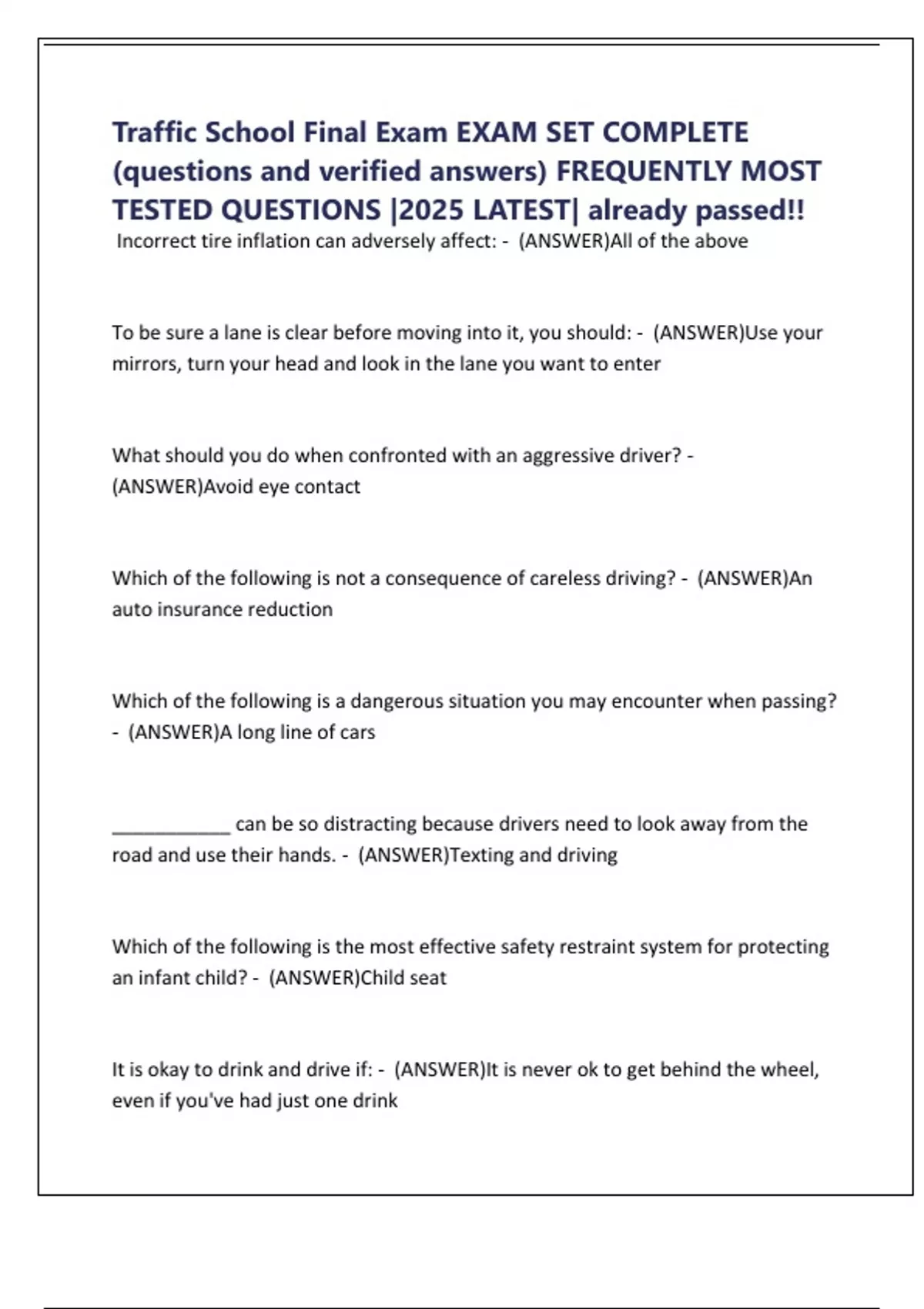 Traffic School Final Exam EXAM SET COMPLETE (questions and verified answers) FREQUENTLY MOST TESTED QUESTIONS |2025 LATEST| already passed!!

Incorrect tire inflation can adversely affect: - (ANSWER)All of the above

To be sure a lane is clear before moving into it, you should: - (ANSWER)Use your mirrors, turn your head and look in the lane you want to enter

What should you do when confronted with an aggressive driver? - (ANSWER)Avoid eye contact

Which of the following is not a consequence of careless driving? - (ANSWER)An auto insurance reduction

Which of the following is a dangerous situation you may encounter when passing? - (ANSWER)A long line of cars

____________ can be so distracting because drivers need to look away from the road and use their hands. - (ANSWER)Texting and driving

Which of the following is the most effective safety restraint system for protecting an infant child? - (ANSWER)Child seat

It is okay to drink and drive if: - (ANSWER)It is never ok to get behind the wheel, even if you've had just one drink